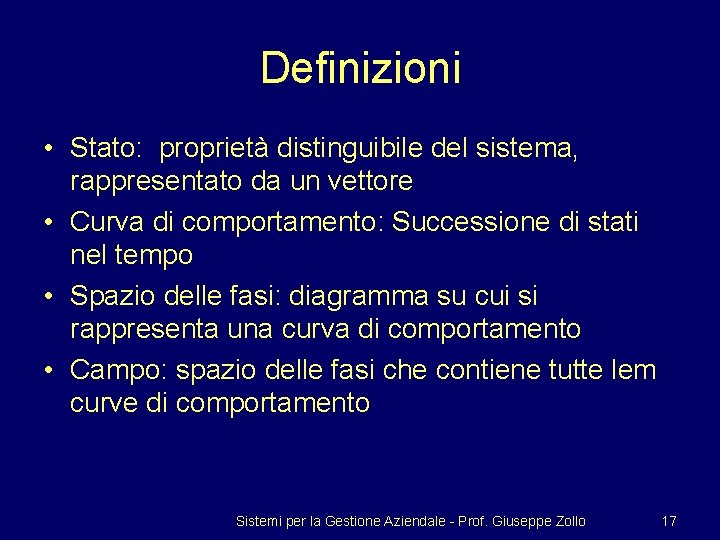 Definizioni

• Stato: proprietà distinguibile del sistema, rappresentato da un vettore
• Curva di comportamento: Successione di stati nel tempo
• Spazio delle fasi: diagramma su cui si rappresenta una curva di comportamento
• Campo: spazio delle fasi che contiene tutte lem curve di comportamento

Sistemi per la Gestione Aziendale - Prof. Giuseppe Zollo 17